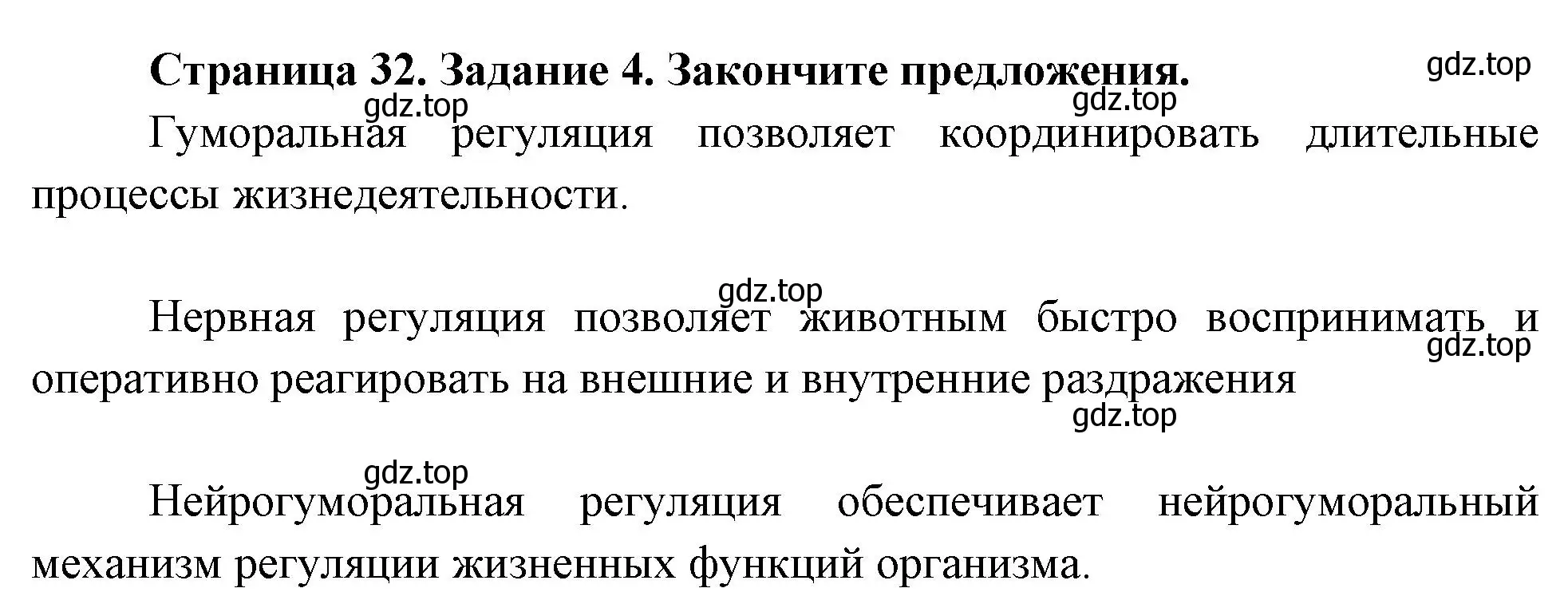 Страница 32. Задание 4. Закончите предложения.

gdz.top

gdz.top

gdz.top

Гуморальная регуляция позволяет координировать длительные процессы жизнедеятельности.

gdz.top

Нервная регуляция позволяет животным быстро воспринимать и оперативно реагировать на внешние и внутренние раздражения

gdz.top

gdz.top

gdz.top

Нейрогуморальная регуляция обеспечивает нейрогуморальный механизм регуляции жизненных функций организма.